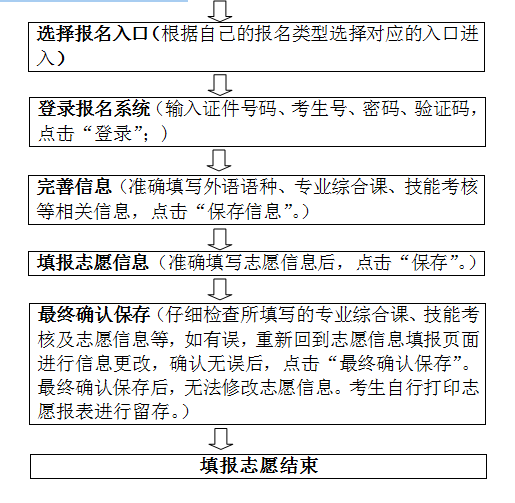 选择报名入口（根据自己的报名类型选择对应的入口进入）

登录报名系统（输入证件号码、考生号、密码、验证码，点击“登录”；）

完善信息（准确填写外语语种、专业综合课、技能考核等相关信息，点击“保存信息”。）

填报志愿信息（准确填写志愿信息后，点击“保存”。）

最终确认保存（仔细检查所填写的专业综合课、技能考核及志愿信息等，如有误，重新回到志愿信息填报页面进行信息更改，确认无误后，点击“最终确认保存”。最终确认保存后，无法修改志愿信息。考生自行打印志愿报表进行留存。）

填报志愿结束